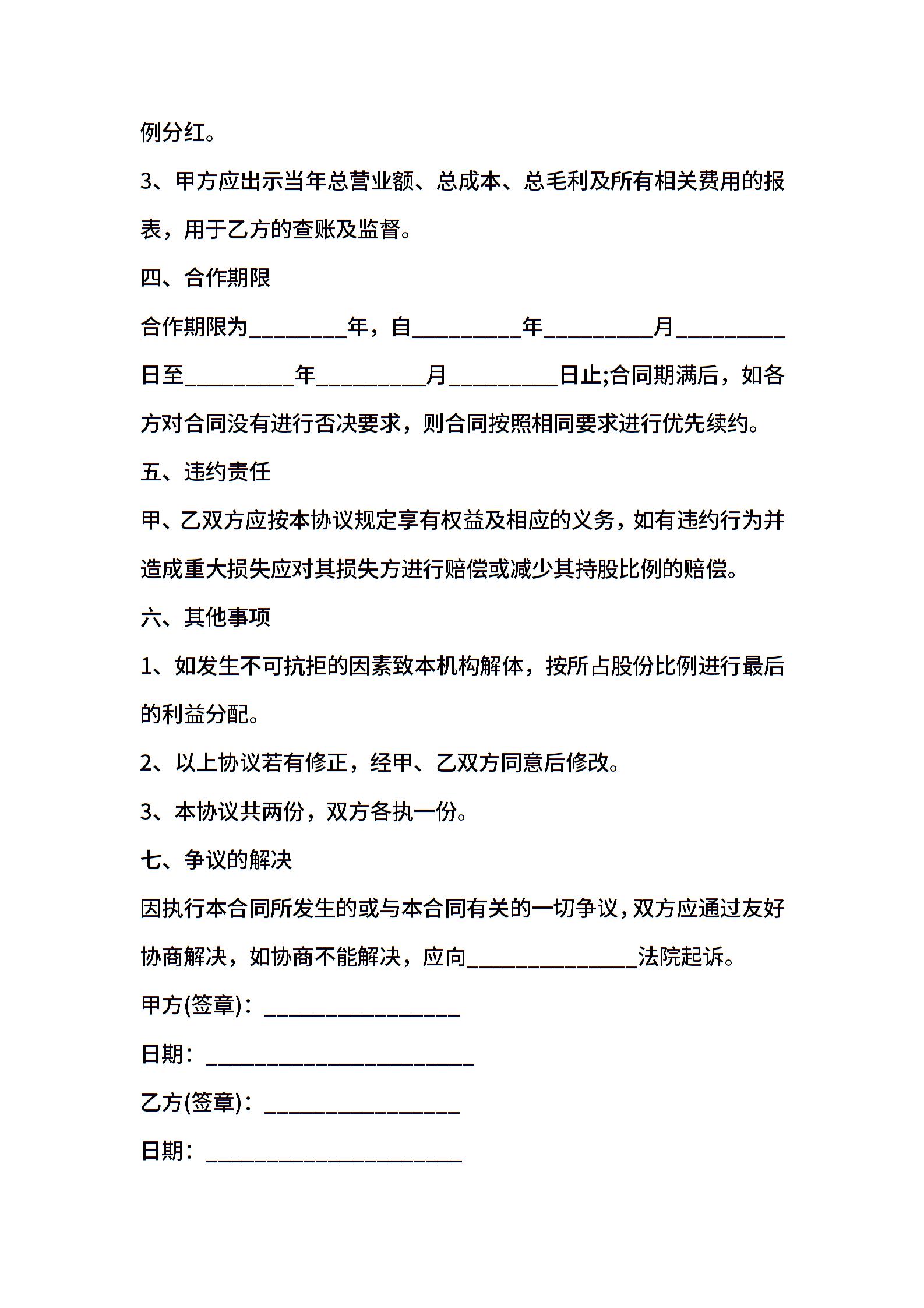 例分红。

3、甲方应出示当年总营业额、总成本、总毛利及所有相关费用的报表，用于乙方的查账及监督。

四、合作期限

合作期限为_________年，自__________年__________月__________日至__________年__________月__________日止;合同期满后，如各方对合同没有进行否决要求，则合同按照相同要求进行优先续约。

五、违约责任

甲、乙双方应按本协议规定享有权益及相应的义务，如有违约行为并造成重大损失应对其损失方进行赔偿或减少其持股比例的赔偿。

六、其他事项

1、如发生不可抗拒的因素致本机构解体，按所占股份比例进行最后的利益分配。

2、以上协议若有修正，经甲、乙双方同意后修改。

3、本协议共两份，双方各执一份。

七、争议的解决

因执行本合同所发生的或与本合同有关的一切争议，双方应通过友好协商解决，如协商不能解决，应向________________法院起诉。

甲方(签章)：__________________

日期：_________________________

乙方(签章)：__________________

日期：________________________